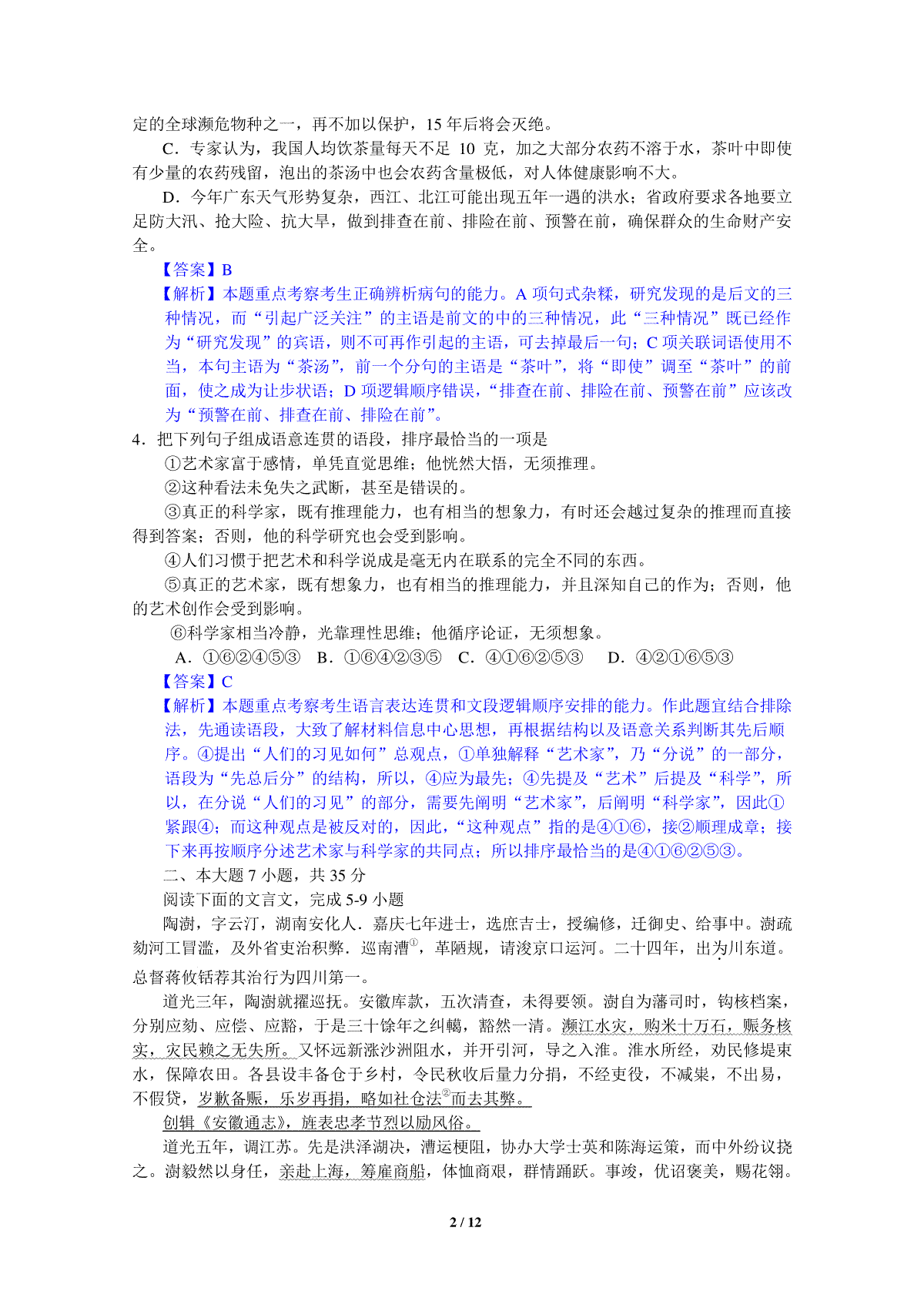 定的全球濒危物种之一，再不加以保护，15 年后将会灭绝。

C．专家认为，我国人均饮茶量每天不足 10 克，加之大部分农药不溶于水，茶叶中即使有少量的农药残留，泡出的茶汤中也会农药含量极低，对人体健康影响不大。

D．今年广东天气形势复杂，西江、北江可能出现五年一遇的洪水；省政府要求各地要立足防大汛、抢大险、抗大旱，做到排查在前、排险在前、预警在前，确保群众的生命财产安全。

【答案】B

【解析】本题重点考察考生正确辨析病句的能力。A 项句式杂糅，研究发现的是后文的三种情况，而“引起广泛关注”的主语是前文的中的三种情况，此“三种情况”既已经作为“研究发现”的宾语，则不可再作引起的主语，可去掉最后一句；C 项关联词语使用不当，本句主语为“茶汤”，前一个分句的主语是“茶叶”，将“即使”调至“茶叶”的前面，使之成为让步状语；D 项逻辑顺序错误，“排查在前、排险在前、预警在前”应该改为“预警在前、排查在前、排险在前”。

4．把下列句子组成语意连贯的语段，排序最恰当的一项是

①艺术家富于感情，单凭直觉思维；他恍然大悟，无须推理。

②这种看法未免失之武断，甚至是错误的。

③真正的科学家，既有推理能力，也有相当的想象力，有时还会越过复杂的推理而直接得到答案；否则，他的科学研究也会受到影响。

④人们习惯于把艺术和科学说成是毫无内在联系的完全不同的东西。

⑤真正的艺术家，既有想象力，也有相当的推理能力，并且深知自己的作为；否则，他的艺术创作会受到影响。

⑥科学家相当冷静，光靠理性思维；他循序论证，无须想象。

A．①⑥②④⑤③　B．①⑥④②③⑤　C．④①⑥②⑤③　D．④②①⑥⑤③

【答案】C

【解析】本题重点考察考生语言表达连贯和文段逻辑顺序安排的能力。作此题宜结合排除法，先通读语段，大致了解材料信息中心思想，再根据结构以及语意关系判断其先后顺序。④提出“人们的习见如何”总观点，①单独解释“艺术家”，乃“分说”的一部分，语段为“先总后分”的结构，所以，④应为最先；④先提及“艺术”后提及“科学”，所以，在分说“人们的习见”的部分，需要先阐明“艺术家”，后阐明“科学家”，因此①紧跟④；而这种观点是被反对的，因此，“这种观点”指的是④①⑥，接②顺理成章；接下来再按顺序分述艺术家与科学家的共同点；所以排序最恰当的是④①⑥②⑤③。

二、本大题 7 小题，共 35 分

阅读下面的文言文，完成 5-9 小题

陶澍，字云汀，湖南安化人．嘉庆七年进士，选庶吉士，授编修，迁御史、给事中。澍疏劾河工冒滥，及外省吏治积弊．巡南漕①，革陋规，请浚京口运河。二十四年，出为川东道。总督蒋攸铦荐其治行为四川第一。

道光三年，陶澍就擢巡抚。安徽库款，五次清查，未得要领。澍自为藩司时，钩核档案，分别应劾、应偿、应豁，于是三十馀年之纠轕，豁然一清。濒江水灾，购米十万石，赈务核实，灾民赖之无失所。又怀远新涨沙洲阻水，并开引河，导之入淮。淮水所经，劝民修堤束水，保障农田。各县设丰备仓于乡村，令民秋收后量力分捐，不经吏役，不减粜，不出易，不假贷，岁歉备赈，乐岁再捐，略如社仓法②而去其弊。

创辑《安徽通志》，旌表忠孝节烈以励风俗。

道光五年，调江苏。先是洪泽湖决，漕运梗阻，协办大学士英和陈海运策，而中外纷议挠之。澍毅然以身任，亲赴上海，筹雇商船，体恤商艰，群情踊跃。事竣，优诏褒美，赐花翎。

2 / 12